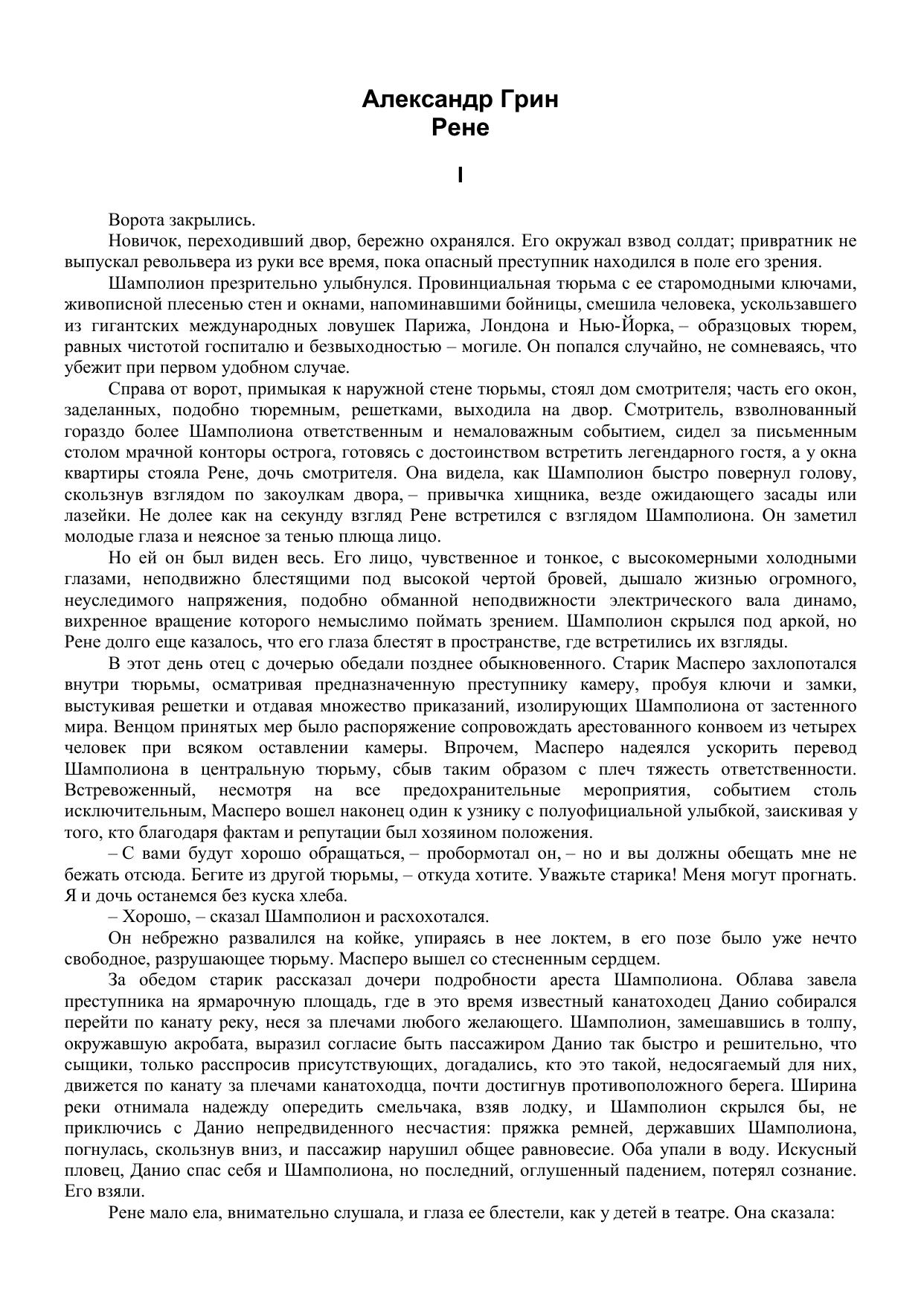 Александр Грин
Рене

I

Ворота закрылись.

Новичок, переходивший двор, бережно охранялся. Его окружал взвод солдат; привратник не выпускал револьвера из руки все время, пока опасный преступник находился в поле его зрения.

Шамполион презрительно улыбнулся. Провинциальная тюрьма с ее старомодными ключами, живописной плесенью стен и окнами, напоминавшими бойницы, смешила человека, ускользавшего из гигантских международных ловушек Парижа, Лондона и Нью-Йорка, – образцовых тюрем, равных чистотой госпиталю и безвыходностью – могиле. Он попался случайно, не сомневаясь, что убежит при первом удобном случае.

Справа от ворот, примыкая к наружной стене тюрьмы, стоял дом смотрителя; часть его окон, заделанных, подобно тюремным, решетками, выходила на двор. Смотритель, взволнованный гораздо более Шамполиона ответственным и немаловажным событием, сидел за письменным столом мрачной конторы острога, готовясь с достоинством встретить легендарного гостя, а у окна квартиры стояла Рене, дочь смотрителя. Она видела, как Шамполион быстро повернул голову, скользнув взглядом по закоулкам двора, – привычка хищника, везде ожидающего засады или лазейки. Не долее как на секунду взгляд Рене встретился с взглядом Шамполиона. Он заметил молодые глаза и неясное за тенью плюща лицо.

Но ей он был виден весь. Его лицо, чувственное и тонкое, с высокомерными холодными глазами, неподвижно блестящими под высокой чертой бровей, дышало жизнью огромного, неуследимого напряжения, подобно обманной неподвижности электрического вала динамо, вихренное вращение которого немыслимо поймать зрением. Шамполион скрылся под аркой, но Рене долго еще казалось, что его глаза блестят в пространстве, где встретились их взгляды.

В этот день отец с дочерью обедали позднее обыкновенного. Старик Масперо захлопотался внутри тюрьмы, осматривая предназначенную преступнику камеру, пробуя ключи и замки, выстукивая решетки и отдавая множество приказаний, изолирующих Шамполиона от застенного мира. Венцом принятых мер было распоряжение сопровождать арестованного конвоем из четырех человек при всяком оставлении камеры. Впрочем, Масперо надеялся ускорить перевод Шамполиона в центральную тюрьму, сбыв таким образом с плеч тяжесть ответственности. Встревоженный, несмотря на все предохранительные мероприятия, событием столь исключительным, Масперо вошел наконец один к узнику с полуофициальной улыбкой, заискивая у того, кто благодаря фактам и репутации был хозяином положения.

– С вами будут хорошо обращаться, – пробормотал он, – но и вы должны обещать мне не бежать отсюда. Бегите из другой тюрьмы, – откуда хотите. Уважьте старика! Меня могут прогнать. Я и дочь останемся без куска хлеба.

– Хорошо, – сказал Шамполион и расхохотался.

Он небрежно развалился на койке, упираясь в нее локтем, в его позе было уже нечто свободное, разрушающее тюрьму. Масперо вышел со стесненным сердцем.

За обедом старик рассказал дочери подробности ареста Шамполиона. Облава завела преступника на ярмарочную площадь, где в это время известный канатоходец Данио собирался перейти по канату реку, неся за плечами любого желающего. Шамполион, замешавшись в толпу, окружавшую акробата, выразил согласие быть пассажиром Данио так быстро и решительно, что сыщики, только расспросив присутствующих, догадались, кто это такой, недосягаемый для них, движется по канату за плечами канатоходца, почти достигнув противоположного берега. Ширина реки отнимала надежду опередить смельчака, взяв лодку, и Шамполион скрылся бы, не приключись с Данио непредвиденного несчастия: пряжка ремней, державших Шамполиона, погнулась, скользнув вниз, и пассажир нарушил общее равновесие. Оба упали в воду. Искусный пловец, Данио спас себя и Шамполиона, но последний, оглушенный падением, потерял сознание. Его взяли.

Рене мало ела, внимательно слушала, и глаза ее блестели, как у детей в театре. Она сказала: